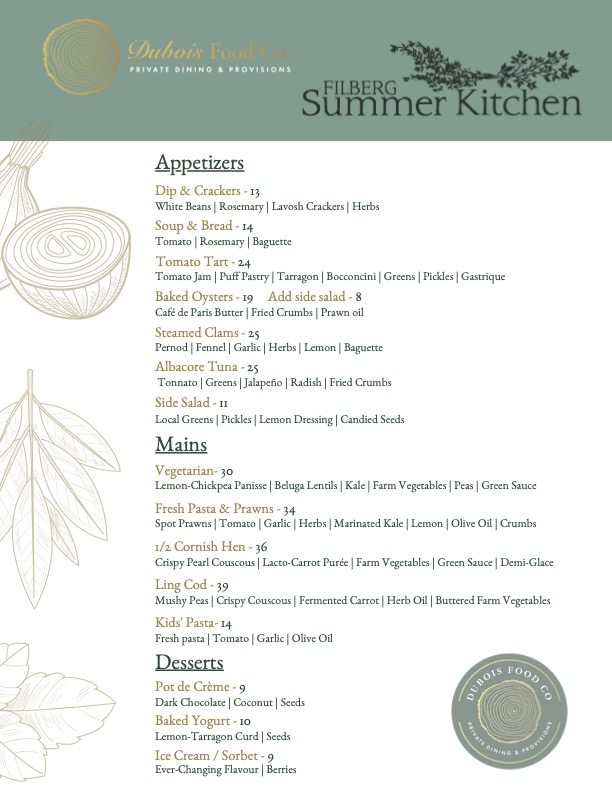 Dubois Food Co
PRIVATE DINING & PROVISIONS

FILBERG
Summer Kitchen

Appetizers

Dip & Crackers - 13
White Beans | Rosemary | Lavosh Crackers | Herbs

Soup & Bread - 14
Tomato | Rosemary | Baguette

Tomato Tart - 24
Tomato Jam | Puff Pastry | Tarragon | Bocconcini | Greens | Pickles | Gastrique

Baked Oysters - 19 Add side salad - 8
Café de Paris Butter | Fried Crumbs | Prawn oil

Steamed Clams - 25
Pernod | Fennel | Garlic | Herbs | Lemon | Baguette

Albacore Tuna - 25
Tonnato | Greens | Jalapeño | Radish | Fried Crumbs

Side Salad - 11
Local Greens | Pickles | Lemon Dressing | Candied Seeds

Mains

Vegetarian- 30
Lemon-Chickpea Panisse | Beluga Lentils | Kale | Farm Vegetables | Peas | Green Sauce

Fresh Pasta & Prawns - 34
Spot Prawns | Tomato | Garlic | Herbs | Marinated Kale | Lemon | Olive Oil | Crumbs

1/2 Cornish Hen - 36
Crispy Pearl Couscous | Lacto-Carrot Purée | Farm Vegetables | Green Sauce | Demi-Glace

Ling Cod - 39
Mushy Peas | Crispy Couscous | Fermented Carrot | Herb Oil | Buttered Farm Vegetables

Kids' Pasta- 14
Fresh pasta | Tomato | Garlic | Olive Oil

Desserts

Pot de Crème - 9
Dark Chocolate | Coconut | Seeds

Baked Yogurt - 10
Lemon-Tarragon Curd | Seeds

Ice Cream / Sorbet - 9
Ever-Changing Flavour | Berries

DUBOIS FOOD CO
PRIVATE DINING & PROVISIONS